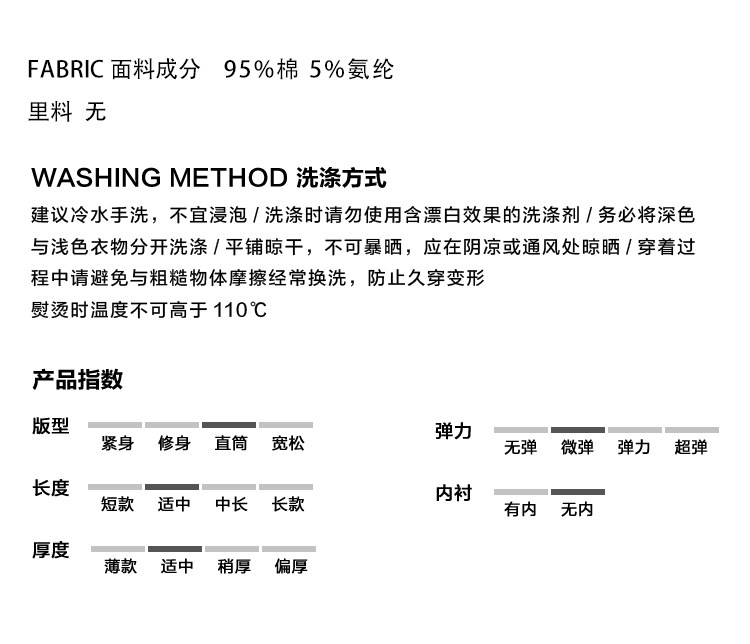 FABRIC 面料成分 95%棉 5%氨纶

里料 无

WASHING METHOD 洗涤方式

建议冷水手洗，不宜浸泡 / 洗涤时请勿使用含漂白效果的洗涤剂 / 务必将深色与浅色衣物分开洗涤 / 平铺晾干，不可暴晒，应在阴凉或通风处晾晒 / 穿着过程中请避免与粗糙物体摩擦经常换洗，防止久穿变形

熨烫时温度不可高于 110℃

产品指数

版型
紧身 修身 直筒 宽松

长度
短款 适中 中长 长款

厚度
薄款 适中 稍厚 偏厚

弹力
无弹 微弹 弹力 超弹

内衬
有内 无内